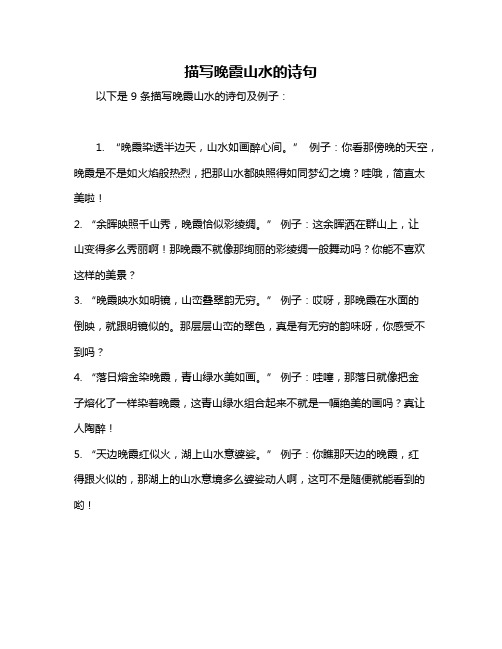 描写晚霞山水的诗句

以下是 9 条描写晚霞山水的诗句及例子：

1. “晚霞染透半边天，山水如画醉心间。” 例子：你看那傍晚的天空，晚霞是不是如火焰般热烈，把那山水都映照得如同梦幻之境？哇哦，简直太美啦！

2. “余晖映照千山秀，晚霞恰似彩绫绸。” 例子：这余晖洒在群山上，让山变得多么秀丽啊！那晚霞不就像那绚丽的彩绫绸一般舞动吗？你能不喜欢这样的美景？

3. “晚霞映水如明镜，山峦叠翠韵无穷。” 例子：哎呀，那晚霞在水面的倒映，就跟明镜似的。那层层山峦的翠色，真是有无穷的韵味呀，你感受不到吗？

4. “落日熔金染晚霞，青山绿水美如画。” 例子：哇噻，那落日就像把金子熔化了一样染着晚霞，这青山绿水组合起来不就是一幅绝美的画吗？真让人陶醉！

5. “天边晚霞红似火，湖上山水意婆娑。” 例子：你瞧那天边的晚霞，红得跟火似的，那湖上的山水意境多么婆娑动人啊，这可不是随便就能看到的哟！